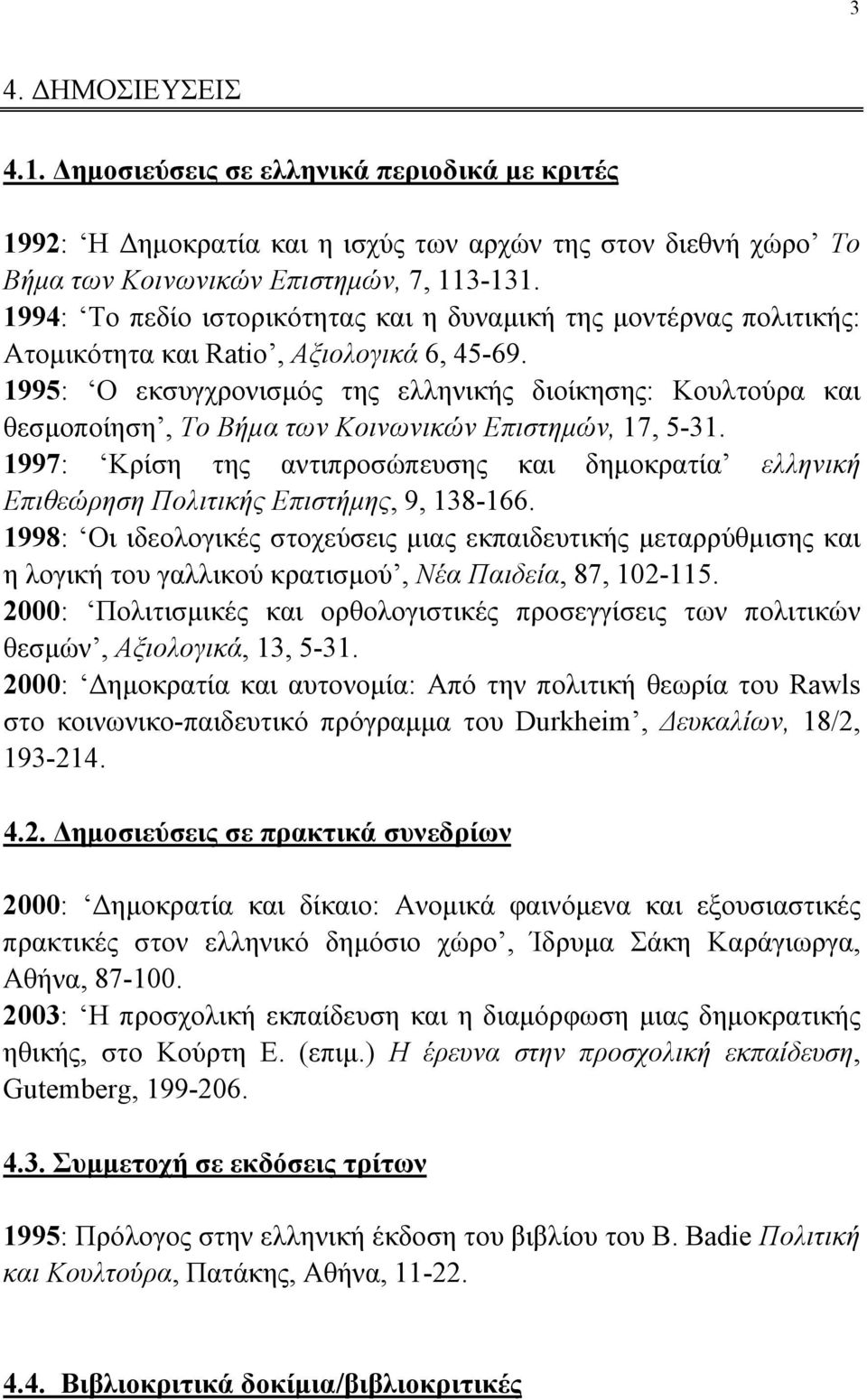 3

4. ΔΗΜΟΣΙΕΥΣΕΙΣ

4.1. Δημοσιεύσεις σε ελληνικά περιοδικά με κριτές

1992: ‘Η Δημοκρατία και η ισχύς των αρχών της στον διεθνή χώρο’ Το Βήμα των Κοινωνικών Επιστημών, 7, 113-131.
1994: ‘Το πεδίο ιστορικότητας και η δυναμική της μοντέρνας πολιτικής: Ατομικότητα και Ratio’, Αξιολογικά 6, 45-69.
1995: ‘Ο εκσυγχρονισμός της ελληνικής διοίκησης: Κουλτούρα και θεσμοποίηση’, Το Βήμα των Κοινωνικών Επιστημών, 17, 5-31.
1997: ‘Κρίση της αντιπροσώπευσης και δημοκρατία’ ελληνική Επιθεώρηση Πολιτικής Επιστήμης, 9, 138-166.
1998: ‘Οι ιδεολογικές στοχεύσεις μιας εκπαιδευτικής μεταρρύθμισης και η λογική του γαλλικού κρατισμού’, Νέα Παιδεία, 87, 102-115.
2000: ‘Πολιτισμικές και ορθολογιστικές προσεγγίσεις των πολιτικών θεσμών’, Αξιολογικά, 13, 5-31.
2000: ‘Δημοκρατία και αυτονομία: Από την πολιτική θεωρία του Rawls στο κοινωνικο-παιδευτικό πρόγραμμα του Durkheim’, Δευκαλίων, 18/2, 193-214.

4.2. Δημοσιεύσεις σε πρακτικά συνεδρίων

2000: ‘Δημοκρατία και δίκαιο: Ανομικά φαινόμενα και εξουσιαστικές πρακτικές στον ελληνικό δημόσιο χώρο’, Ίδρυμα Σάκη Καράγιωργα, Αθήνα, 87-100.
2003: ‘Η προσχολική εκπαίδευση και η διαμόρφωση μιας δημοκρατικής ηθικής, στο Κούρτη Ε. (επιμ.) Η έρευνα στην προσχολική εκπαίδευση, Gutemberg, 199-206.

4.3. Συμμετοχή σε εκδόσεις τρίτων

1995: Πρόλογος στην ελληνική έκδοση του βιβλίου του B. Badie Πολιτική και Κουλτούρα, Πατάκης, Αθήνα, 11-22.

4.4. Βιβλιοκριτικά δοκίμια/βιβλιοκριτικές